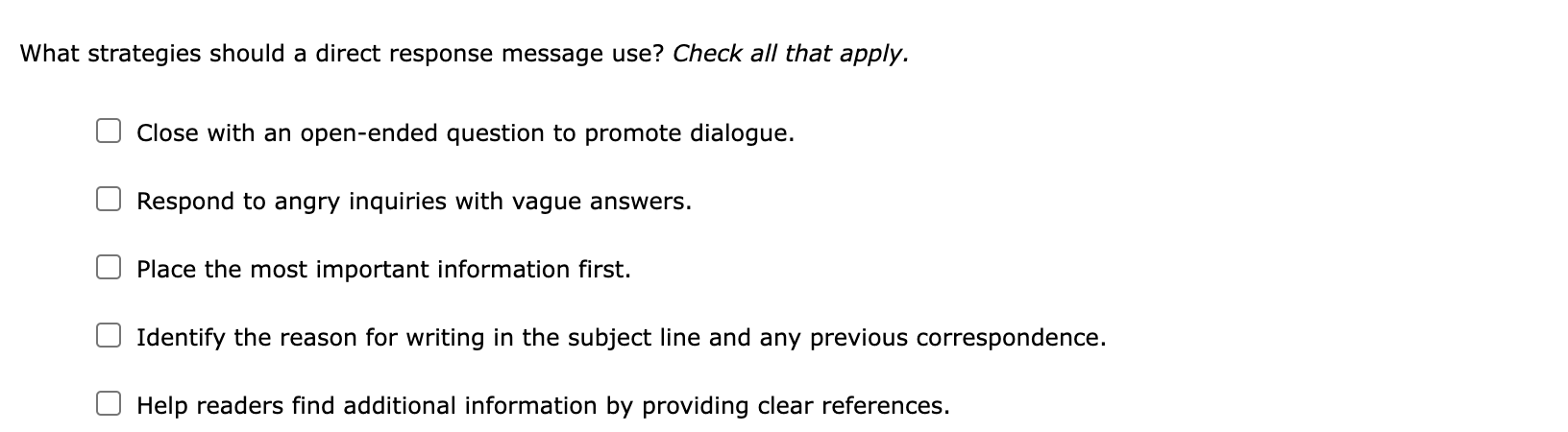 What strategies should a direct response message use? Check all that apply.

Close with an open-ended question to promote dialogue.

Respond to angry inquiries with vague answers.

Place the most important information first.

Identify the reason for writing in the subject line and any previous correspondence.

Help readers find additional information by providing clear references.